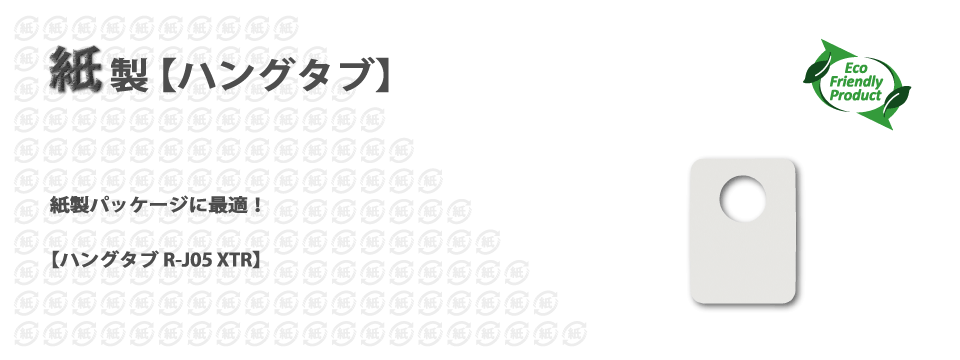 紙製【ハングタブ】

Eco Friendly Product

紙製パッケージに最適！

【ハングタブ R-J05 XTR】